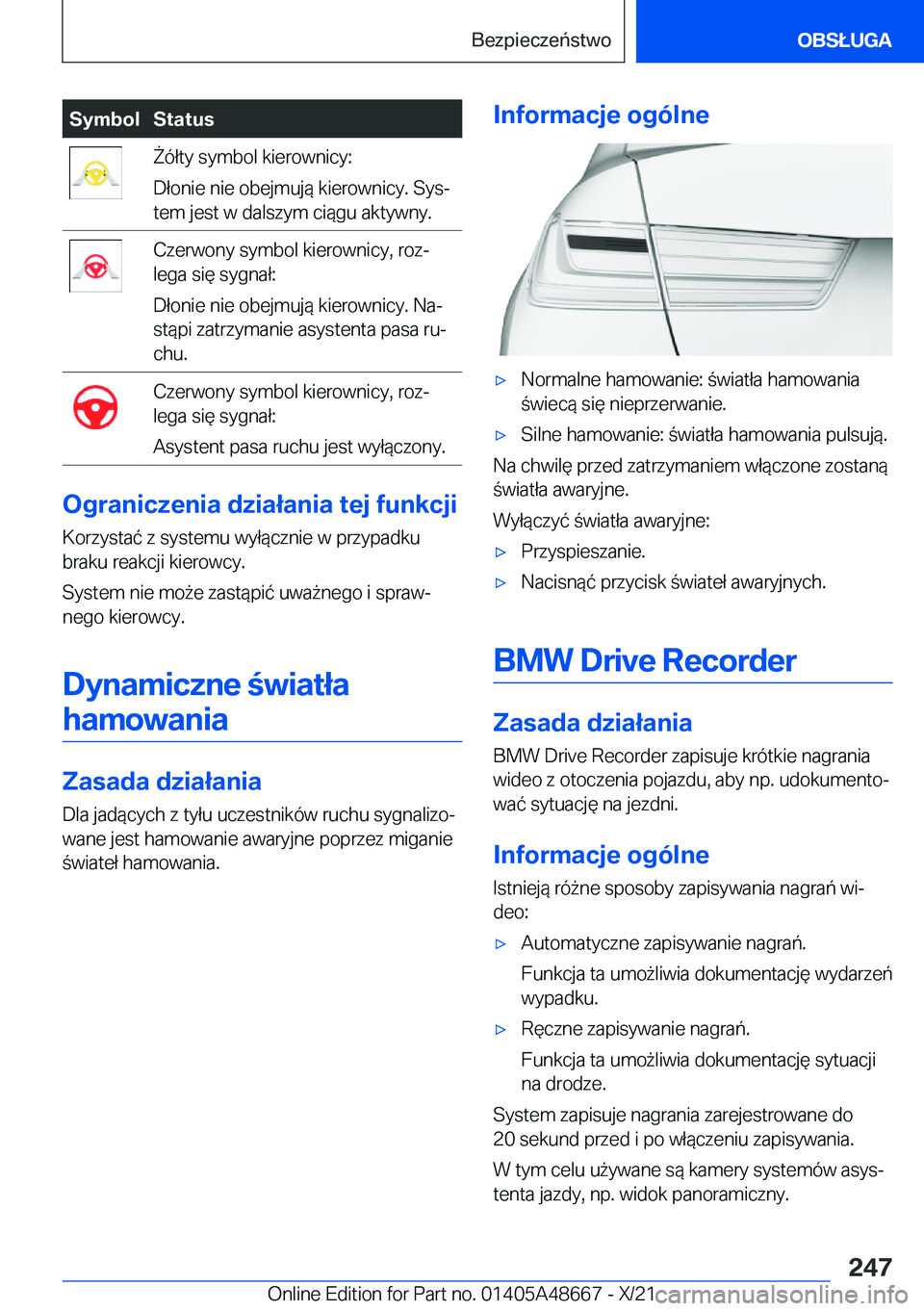 Bezpieczeństwo

OBSŁUGA

| Symbol | Status |
|---|---|
| | Żółty symbol kierownicy: Dłonie nie obejmują kierownicy. System jest w dalszym ciągu aktywny. |
| | Czerwony symbol kierownicy, rozlega się sygnał: Dłonie nie obejmują kierownicy. Nastąpi zatrzymanie asystenta pasa ruchu. |
| | Czerwony symbol kierownicy, rozlega się sygnał: Asystent pasa ruchu jest wyłączony. |

Ograniczenia działania tej funkcji

Korzystać z systemu wyłącznie w przypadku braku reakcji kierowcy.

System nie może zastąpić uważnego i sprawnego kierowcy.

Dynamiczne światła hamowania

Zasada działania

Dla jadących z tyłu uczestników ruchu sygnalizowane jest hamowanie awaryjne poprzez miganie świateł hamowania.

Informacje ogólne

▷ Normalne hamowanie: światła hamowania świecą się nieprzerwanie.

▷ Silne hamowanie: światła hamowania pulsują.

Na chwilę przed zatrzymaniem włączone zostaną światła awaryjne.

Wyłączyć światła awaryjne:

▷ Przyspieszanie.

▷ Nacisnąć przycisk świateł awaryjnych.

BMW Drive Recorder

Zasada działania

BMW Drive Recorder zapisuje krótkie nagrania wideo z otoczenia pojazdu, aby np. udokumentować sytuację na jezdni.

Informacje ogólne

Istnieją różne sposoby zapisywania nagrań wideo:

▷ Automatyczne zapisywanie nagrań.

Funkcja ta umożliwia dokumentację wydarzeń wypadku.

▷ Ręczne zapisywanie nagrań.

Funkcja ta umożliwia dokumentację sytuacji na drodze.

System zapisuje nagrania zarejestrowane do 20 sekund przed i po włączeniu zapisywania.

W tym celu używane są kamery systemów asystenta jazdy, np. widok panoramiczny.

247

Online Edition for Part no. 01405A48667 - X/21 carmanualsonline.info